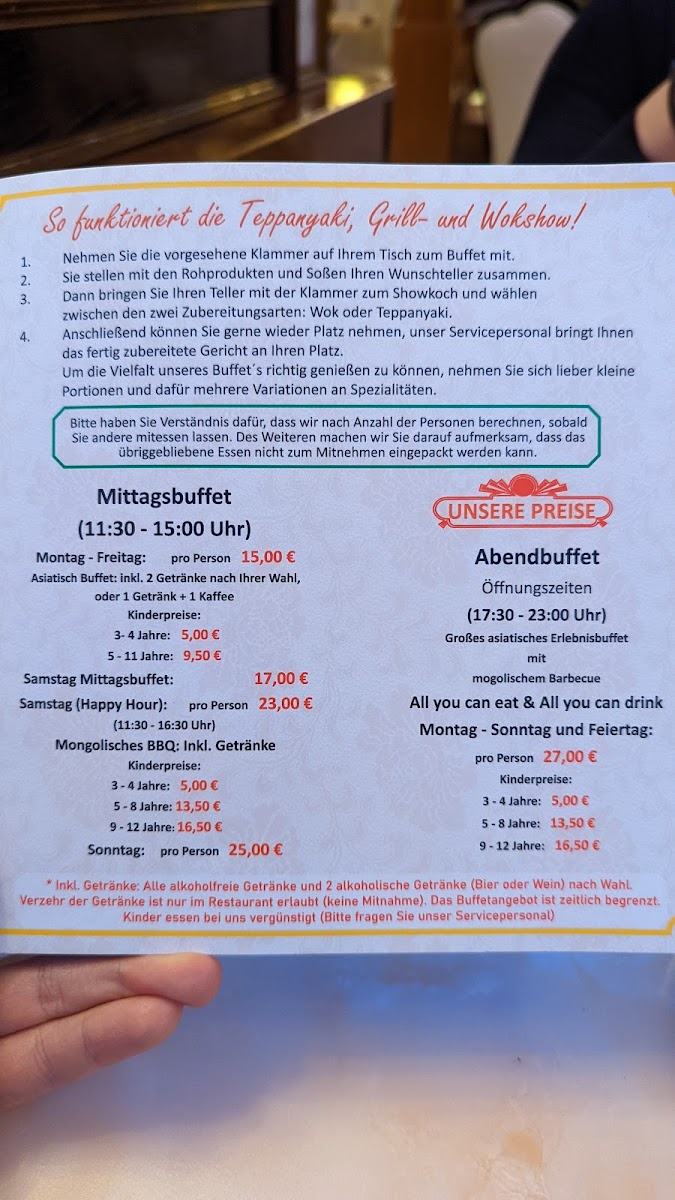 So funktioniert die Teppanyaki, Grill- und Wokshow!

1. Nehmen Sie die vorgesehene Klammer auf Ihrem Tisch zum Buffet mit.
2. Sie stellen mit den Rohprodukten und Soßen Ihren Wunschteller zusammen.
3. Dann bringen Sie Ihren Teller mit der Klammer zum Showkoch und wählen zwischen den zwei Zubereitungsarten: Wok oder Teppanyaki.
4. Anschließend können Sie gerne wieder Platz nehmen, unser Servicepersonal bringt Ihnen das fertig zubereitete Gericht an Ihren Platz.
Um die Vielfalt unseres Buffet´s richtig genießen zu können, nehmen Sie sich lieber kleine Portionen und dafür mehrere Variationen an Spezialitäten.

Bitte haben Sie Verständnis dafür, dass wir nach Anzahl der Personen berechnen, sobald Sie andere mitessen lassen. Des Weiteren machen wir Sie darauf aufmerksam, dass das übriggebliebene Essen nicht zum Mitnehmen eingepackt werden kann.

Mittagsbuffet
(11:30 - 15:00 Uhr)
Montag - Freitag: pro Person 15,00 €
Asiatisch Buffet: inkl. 2 Getränke nach Ihrer Wahl, oder 1 Getränk + 1 Kaffee
Kinderpreise:
3- 4 Jahre: 5,00 €
5 - 11 Jahre: 9,50 €
Samstag Mittagsbuffet: 17,00 €
Samstag (Happy Hour): pro Person 23,00 €
(11:30 - 16:30 Uhr)
Mongolisches BBQ: Inkl. Getränke
Kinderpreise:
3 - 4 Jahre: 5,00 €
5 - 8 Jahre: 13,50 €
9 - 12 Jahre: 16,50 €
Sonntag: pro Person 25,00 €

UNSERE PREISE

Abendbuffet
Öffnungszeiten
(17:30 - 23:00 Uhr)
Großes asiatisches Erlebnisbuffet mit mogolischem Barbecue
All you can eat & All you can drink
Montag - Sonntag und Feiertag:
pro Person 27,00 €
Kinderpreise:
3 - 4 Jahre: 5,00 €
5 - 8 Jahre: 13,50 €
9 - 12 Jahre: 16,50 €

* Inkl. Getränke: Alle alkoholfreie Getränke und 2 alkoholische Getränke (Bier oder Wein) nach Wahl. Verzehr der Getränke ist nur im Restaurant erlaubt (keine Mitnahme). Das Buffetangebot ist zeitlich begrenzt. Kinder essen bei uns vergünstigt (Bitte fragen Sie unser Servicepersonal)